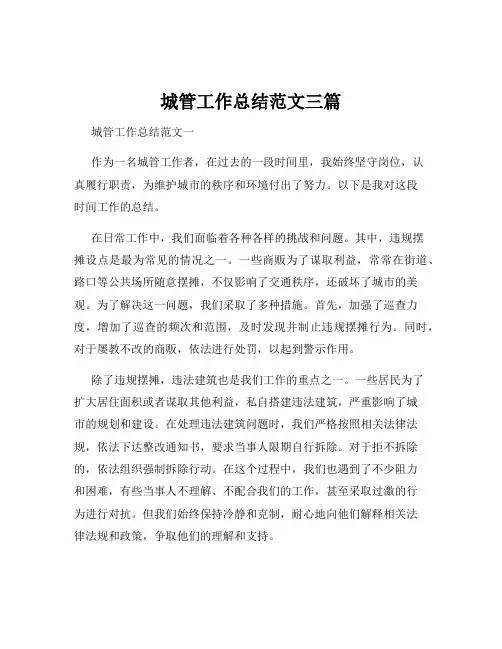 城管工作总结范文三篇

城管工作总结范文一

作为一名城管工作者，在过去的一段时间里，我始终坚守岗位，认真履行职责，为维护城市的秩序和环境付出了努力。以下是我对这段时间工作的总结。

在日常工作中，我们面临着各种各样的挑战和问题。其中，违规摆摊设点是最为常见的情况之一。一些商贩为了谋取利益，常常在街道、路口等公共场所随意摆摊，不仅影响了交通秩序，还破坏了城市的美观。为了解决这一问题，我们采取了多种措施。首先，加强了巡查力度，增加了巡查的频次和范围，及时发现并制止违规摆摊行为。同时，对于屡教不改的商贩，依法进行处罚，以起到警示作用。

除了违规摆摊，违法建筑也是我们工作的重点之一。一些居民为了扩大居住面积或者谋取其他利益，私自搭建违法建筑，严重影响了城市的规划和建设。在处理违法建筑问题时，我们严格按照相关法律法规，依法下达整改通知书，要求当事人限期自行拆除。对于拒不拆除的，依法组织强制拆除行动。在这个过程中，我们也遇到了不少阻力和困难，有些当事人不理解、不配合我们的工作，甚至采取过激的行为进行对抗。但我们始终保持冷静和克制，耐心地向他们解释相关法律法规和政策，争取他们的理解和支持。